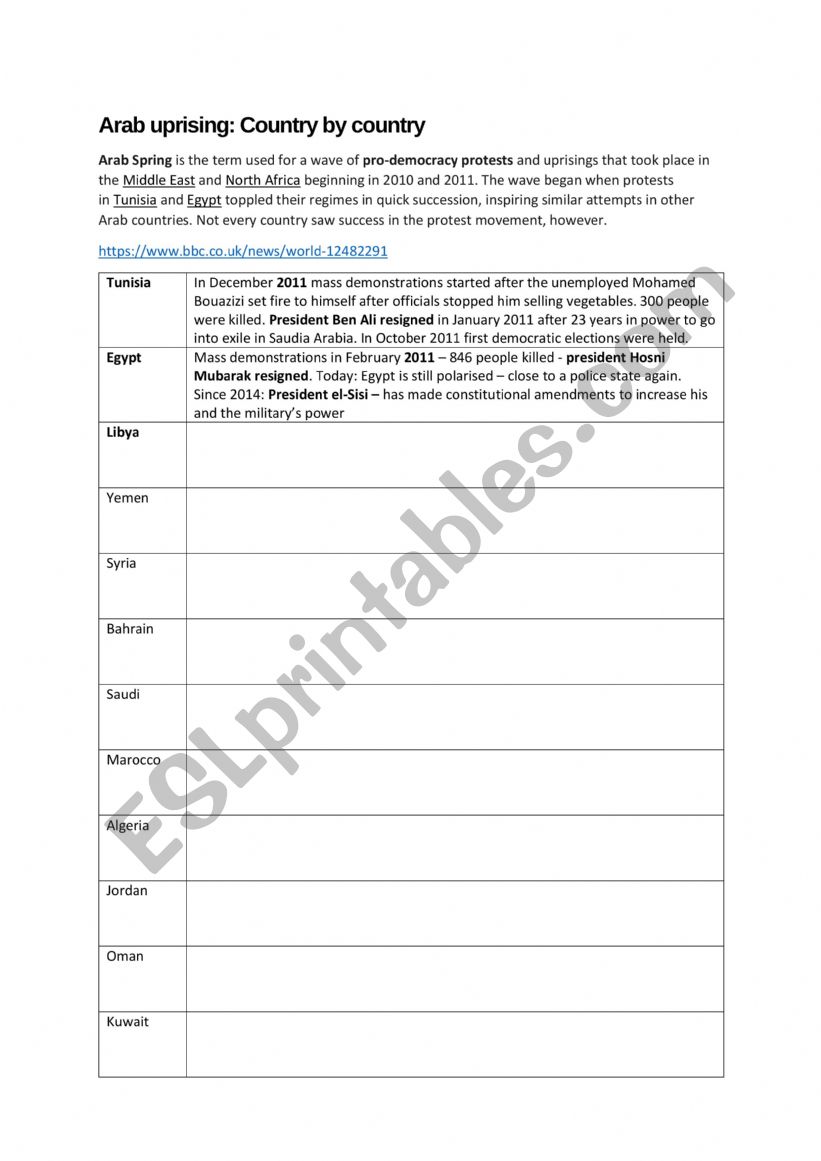 Arab uprising: Country by country

Arab Spring is the term used for a wave of pro-democracy protests and uprisings that took place in the Middle East and North Africa beginning in 2010 and 2011. The wave began when protests in Tunisia and Egypt toppled their regimes in quick succession, inspiring similar attempts in other Arab countries. Not every country saw success in the protest movement, however.

https://www.bbc.co.uk/news/world-12482291

| | |
|---|---|
| Tunisia | In December 2011 mass demonstrations started after the unemployed Mohamed Bouazizi set fire to himself after officials stopped him selling vegetables. 300 people were killed. President Ben Ali resigned in January 2011 after 23 years in power to go into exile in Saudia Arabia. In October 2011 first democratic elections were held. |
| Egypt | Mass demonstrations in February 2011 – 846 people killed - president Hosni Mubarak resigned. Today: Egypt is still polarised – close to a police state again. Since 2014: President el-Sisi – has made constitutional amendments to increase his and the military's power |
| Libya | |
| Yemen | |
| Syria | |
| Bahrain | |
| Saudi | |
| Marocco | |
| Algeria | |
| Jordan | |
| Oman | |
| Kuwait | |

ESLprintables.com